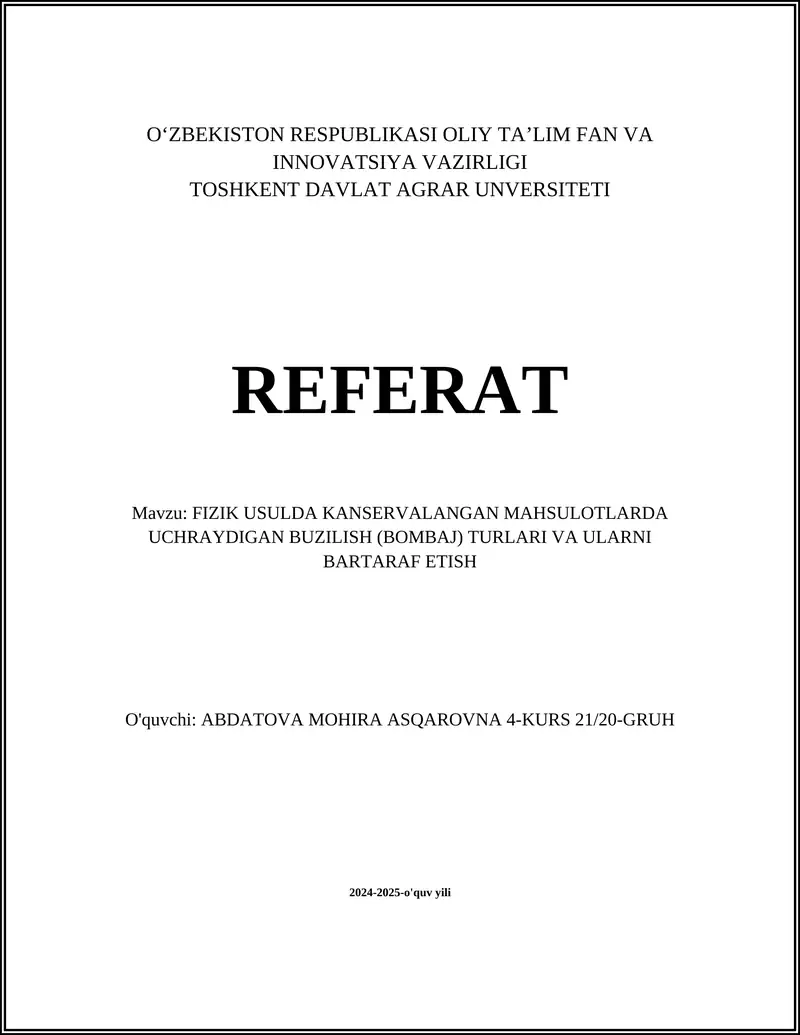 O‘ZBEKISTON RESPUBLIKASI OLIY TA’LIM FAN VA INNOVATSIYA VAZIRLIGI
TOSHKENT DAVLAT AGRAR UNVERSITETI

REFERAT

Mavzu: FIZIK USULDA KANSERVALANGAN MAHSULOTLARDA UCHRAYDIGAN BUZILISH (BOMBAJ) TURLARI VA ULARNI BARTARAF ETISH

O'quvchi: ABDATOVA MOHIRA ASQAROVNA 4-KURS 21/20-GRUH

2024-2025-o'quv yili